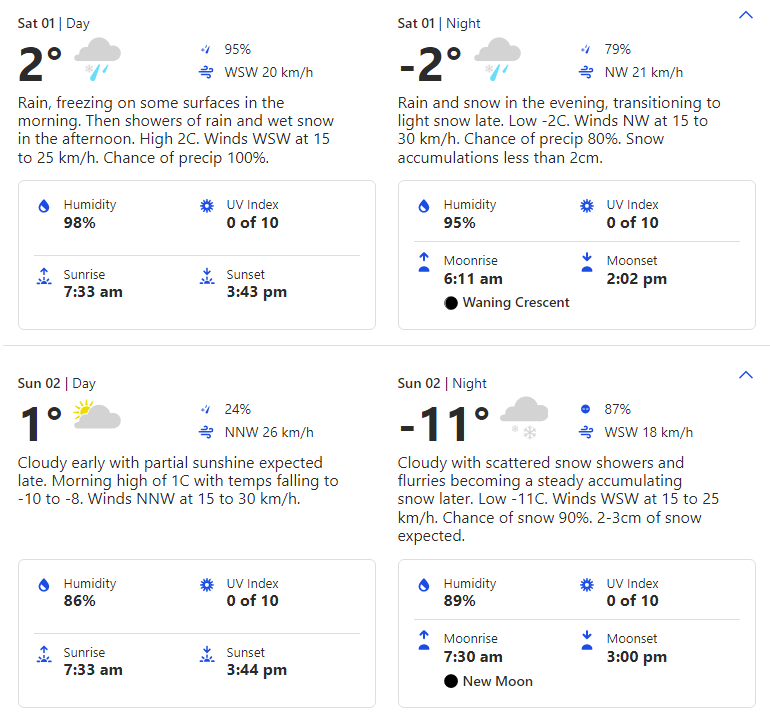 Sat 01 | Day

2°

95%
WSW 20 km/h

Rain, freezing on some surfaces in the morning. Then showers of rain and wet snow in the afternoon. High 2C. Winds WSW at 15 to 25 km/h. Chance of precip 100%.

Humidity
98%

UV Index
0 of 10

Sunrise
7:33 am

Sunset
3:43 pm

Sat 01 | Night

-2°

79%
NW 21 km/h

Rain and snow in the evening, transitioning to light snow late. Low -2C. Winds NW at 15 to 30 km/h. Chance of precip 80%. Snow accumulations less than 2cm.

Humidity
95%

UV Index
0 of 10

Moonrise
6:11 am

Moonset
2:02 pm

Waning Crescent

Sun 02 | Day

1°

24%
NNW 26 km/h

Cloudy early with partial sunshine expected late. Morning high of 1C with temps falling to -10 to -8. Winds NNW at 15 to 30 km/h.

Humidity
86%

UV Index
0 of 10

Sunrise
7:33 am

Sunset
3:44 pm

Sun 02 | Night

-11°

87%
WSW 18 km/h

Cloudy with scattered snow showers and flurries becoming a steady accumulating snow later. Low -11C. Winds WSW at 15 to 25 km/h. Chance of snow 90%. 2-3cm of snow expected.

Humidity
89%

UV Index
0 of 10

Moonrise
7:30 am

Moonset
3:00 pm

New Moon